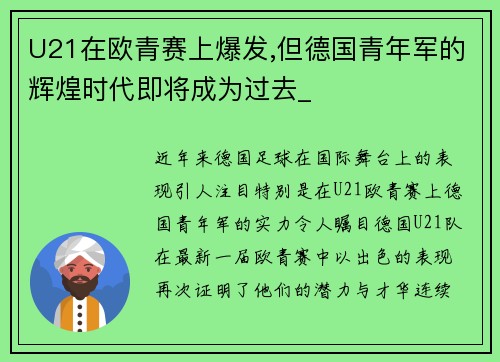 U21在欧青赛上爆发,但德国青年军的辉煌时代即将成为过去_

近年来德国足球在国际舞台上的表现引人注目特别是在U21欧青赛上德国青年军的实力令人瞩目德国U21队在最新一届欧青赛中以出色的表现再次证明了他们的潜力与才华连续